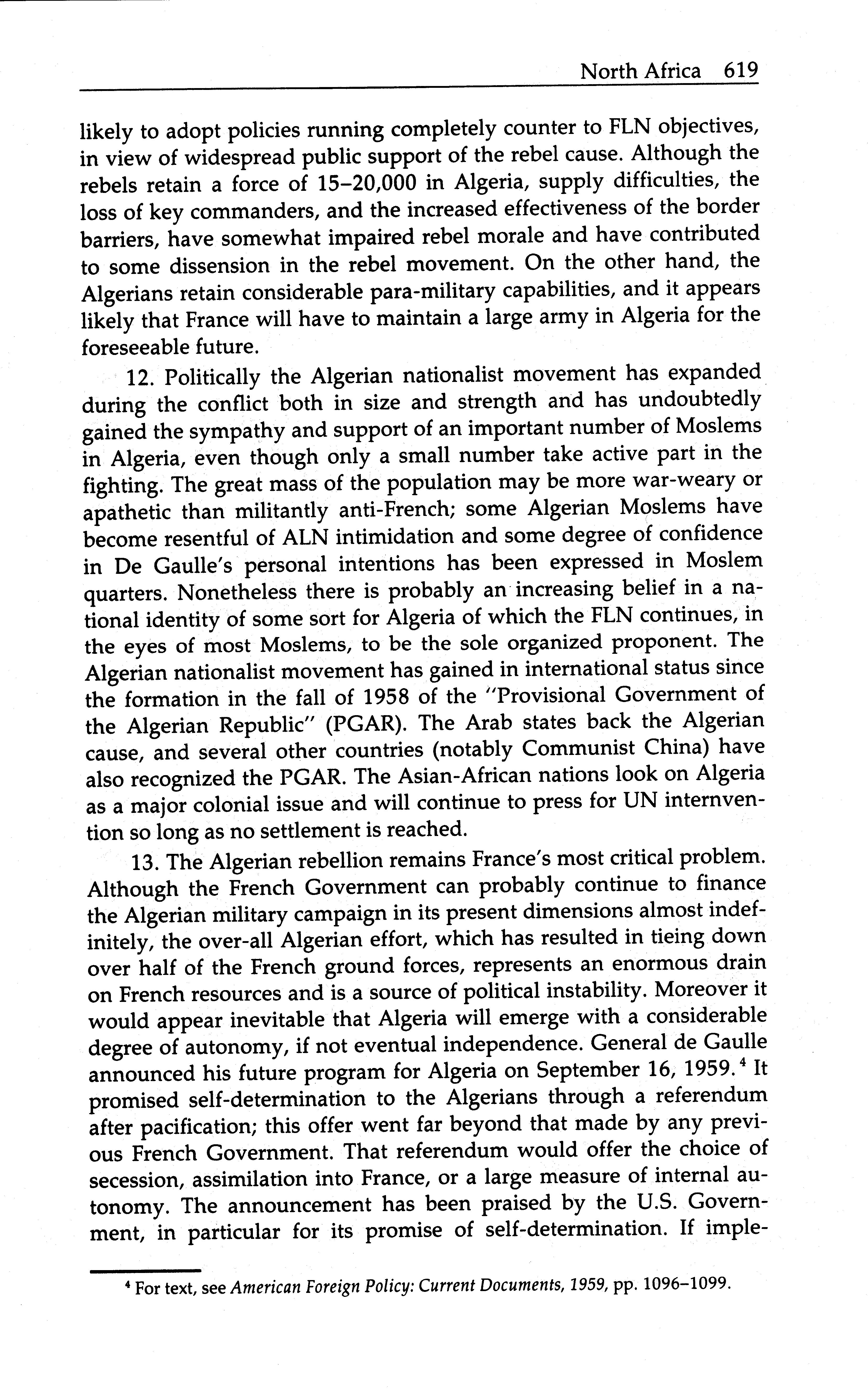 North Africa 619

likely to adopt policies running completely counter to FLN objectives, in view of widespread public support of the rebel cause. Although the rebels retain a force of 15–20,000 in Algeria, supply difficulties, the loss of key commanders, and the increased effectiveness of the border barriers, have somewhat impaired rebel morale and have contributed to some dissension in the rebel movement. On the other hand, the Algerians retain considerable para-military capabilities, and it appears likely that France will have to maintain a large army in Algeria for the foreseeable future.

12. Politically the Algerian nationalist movement has expanded during the conflict both in size and strength and has undoubtedly gained the sympathy and support of an important number of Moslems in Algeria, even though only a small number take active part in the fighting. The great mass of the population may be more war-weary or apathetic than militantly anti-French; some Algerian Moslems have become resentful of ALN intimidation and some degree of confidence in De Gaulle's personal intentions has been expressed in Moslem quarters. Nonetheless there is probably an increasing belief in a national identity of some sort for Algeria of which the FLN continues, in the eyes of most Moslems, to be the sole organized proponent. The Algerian nationalist movement has gained in international status since the formation in the fall of 1958 of the "Provisional Government of the Algerian Republic" (PGAR). The Arab states back the Algerian cause, and several other countries (notably Communist China) have also recognized the PGAR. The Asian-African nations look on Algeria as a major colonial issue and will continue to press for UN internvention so long as no settlement is reached.

13. The Algerian rebellion remains France's most critical problem. Although the French Government can probably continue to finance the Algerian military campaign in its present dimensions almost indefinitely, the over-all Algerian effort, which has resulted in tieing down over half of the French ground forces, represents an enormous drain on French resources and is a source of political instability. Moreover it would appear inevitable that Algeria will emerge with a considerable degree of autonomy, if not eventual independence. General de Gaulle announced his future program for Algeria on September 16, 1959.$^4$ It promised self-determination to the Algerians through a referendum after pacification; this offer went far beyond that made by any previous French Government. That referendum would offer the choice of secession, assimilation into France, or a large measure of internal autonomy. The announcement has been praised by the U.S. Government, in particular for its promise of self-determination. If imple-

$^4$ For text, see American Foreign Policy: Current Documents, 1959, pp. 1096–1099.